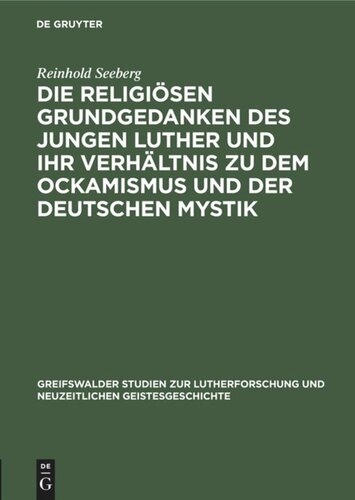 DE GRUYTER

Reinhold Seeberg

DIE RELIGIÖSEN GRUNDGEDANKEN DES JUNGEN LUTHER UND IHR VERHÄLTNIS ZU DEM OCKAMISMUS UND DER DEUTSCHEN MYSTIK

GREIFSWALDER STUDIEN ZUR LUTHERFORSCHUNG UND NEUZEITLICHEN GEISTESGESCHICHTE

DE G